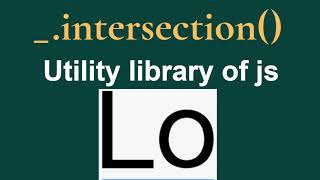 _.intersection()

Utility library of js

Lo